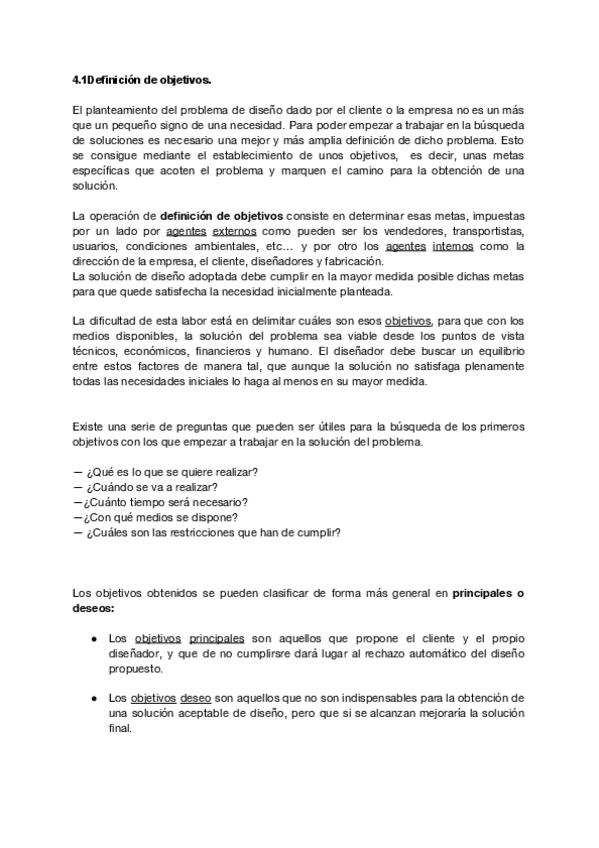 4.1Definición de objetivos.

El planteamiento del problema de diseño dado por el cliente o la empresa no es un más que un pequeño signo de una necesidad. Para poder empezar a trabajar en la búsqueda de soluciones es necesario una mejor y más amplia definición de dicho problema. Esto se consigue mediante el establecimiento de unos objetivos, es decir, unas metas específicas que acoten el problema y marquen el camino para la obtención de una solución.

La operación de definición de objetivos consiste en determinar esas metas, impuestas por un lado por agentes externos como pueden ser los vendedores, transportistas, usuarios, condiciones ambientales, etc… y por otro los agentes internos como la dirección de la empresa, el cliente, diseñadores y fabricación.
La solución de diseño adoptada debe cumplir en la mayor medida posible dichas metas para que quede satisfecha la necesidad inicialmente planteada.

La dificultad de esta labor está en delimitar cuáles son esos objetivos, para que con los medios disponibles, la solución del problema sea viable desde los puntos de vista técnicos, económicos, financieros y humano. El diseñador debe buscar un equilibrio entre estos factores de manera tal, que aunque la solución no satisfaga plenamente todas las necesidades iniciales lo haga al menos en su mayor medida.

Existe una serie de preguntas que pueden ser útiles para la búsqueda de los primeros objetivos con los que empezar a trabajar en la solución del problema.

— ¿Qué es lo que se quiere realizar?
— ¿Cuándo se va a realizar?
—¿Cuánto tiempo será necesario?
—¿Con qué medios se dispone?
— ¿Cuáles son las restricciones que han de cumplir?

Los objetivos obtenidos se pueden clasificar de forma más general en principales o deseos:

● Los objetivos principales son aquellos que propone el cliente y el propio diseñador, y que de no cumplirsre dará lugar al rechazo automático del diseño propuesto.

● Los objetivos deseo son aquellos que no son indispensables para la obtención de una solución aceptable de diseño, pero que si se alcanzan mejoraría la solución final.